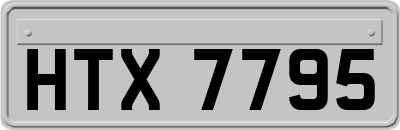 HTX 7795